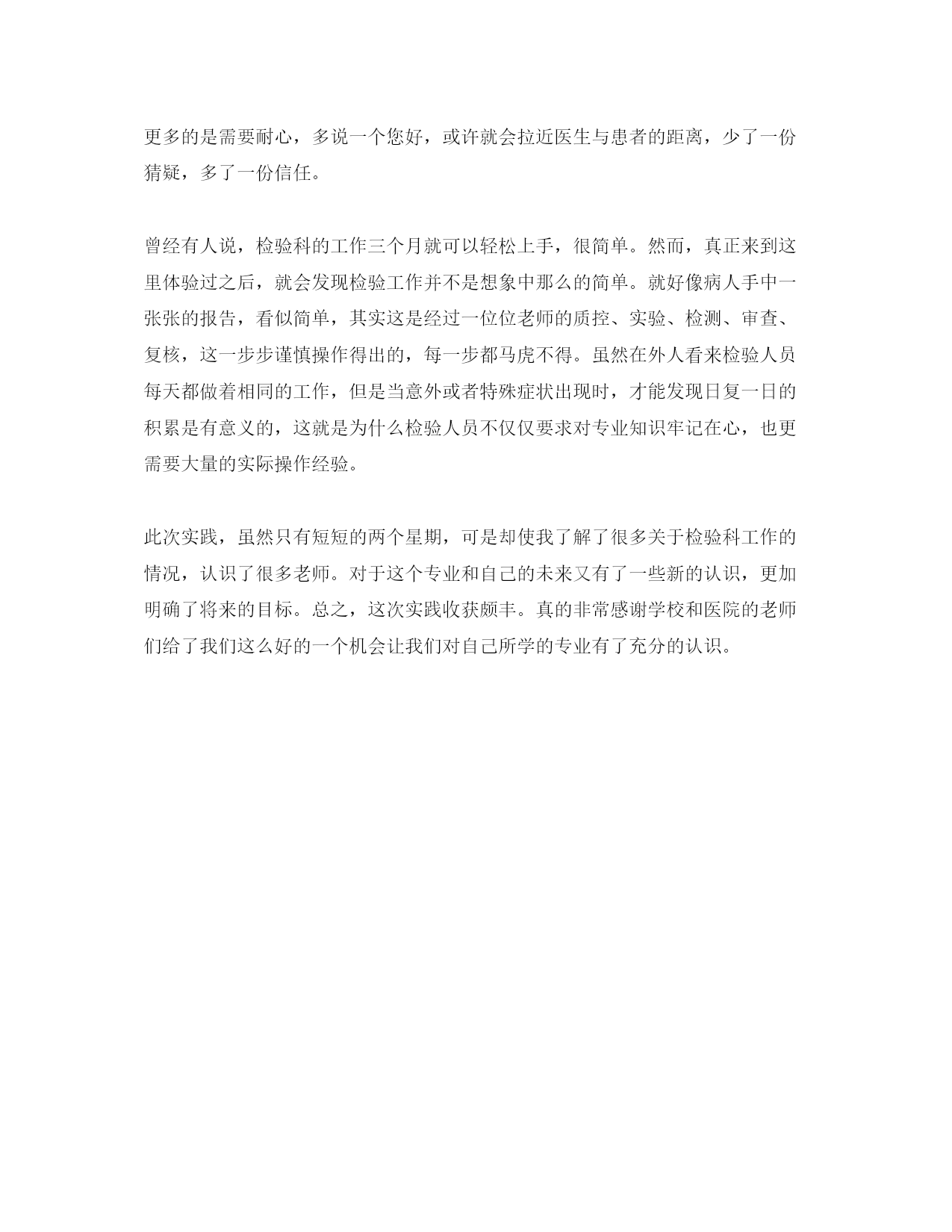 更多的是需要耐心，多说一个您好，或许就会拉近医生与患者的距离，少了一份猜疑，多了一份信任。

曾经有人说，检验科的工作三个月就可以轻松上手，很简单。然而，真正来到这里体验过之后，就会发现检验工作并不是想象中那么的简单。就好像病人手中一张张的报告，看似简单，其实这是经过一位位老师的质控、实验、检测、审查、复核，这一步步谨慎操作得出的，每一步都马虎不得。虽然在外人看来检验人员每天都做着相同的工作，但是当意外或者特殊症状出现时，才能发现日复一日的积累是有意义的，这就是为什么检验人员不仅仅要求对专业知识牢记在心，也更需要大量的实际操作经验。

此次实践，虽然只有短短的两个星期，可是却使我了解了很多关于检验科工作的情况，认识了很多老师。对于这个专业和自己的未来又有了一些新的认识，更加明确了将来的目标。总之，这次实践收获颇丰。真的非常感谢学校和医院的老师们给了我们这么好的一个机会让我们对自己所学的专业有了充分的认识。